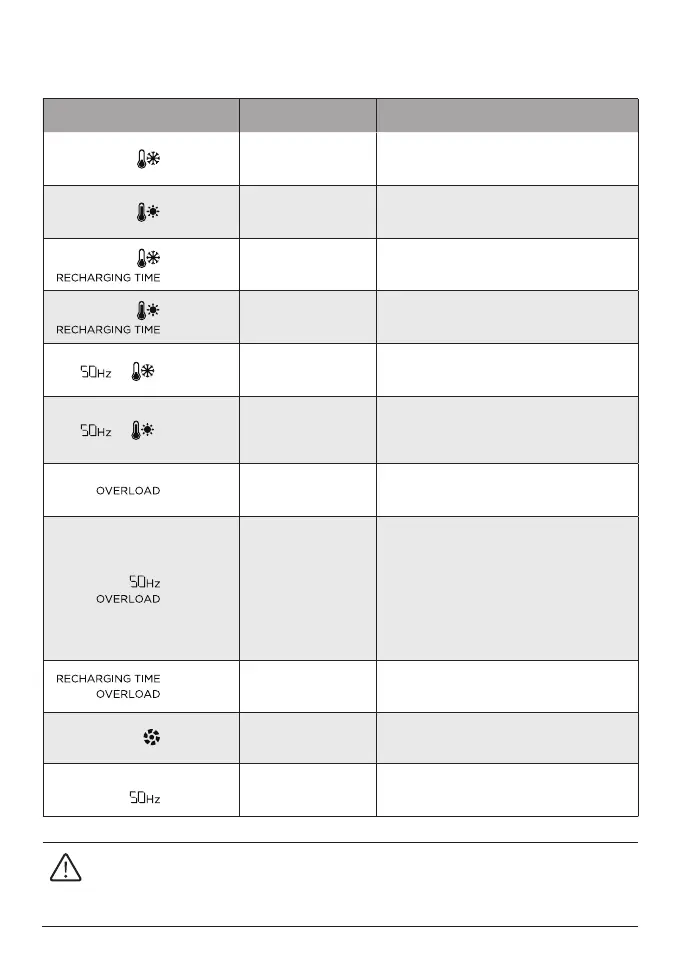 | | | |
|---|---|---|
| | | |
| | | |
| RECHARGING TIME | | |
| RECHARGING TIME | | |
| 50Hz | | |
| 50Hz | | |
| OVERLOAD | | |
| 50Hz OVERLOAD | | |
| RECHARGING TIME OVERLOAD | | |
| | | |
| 50Hz | | |